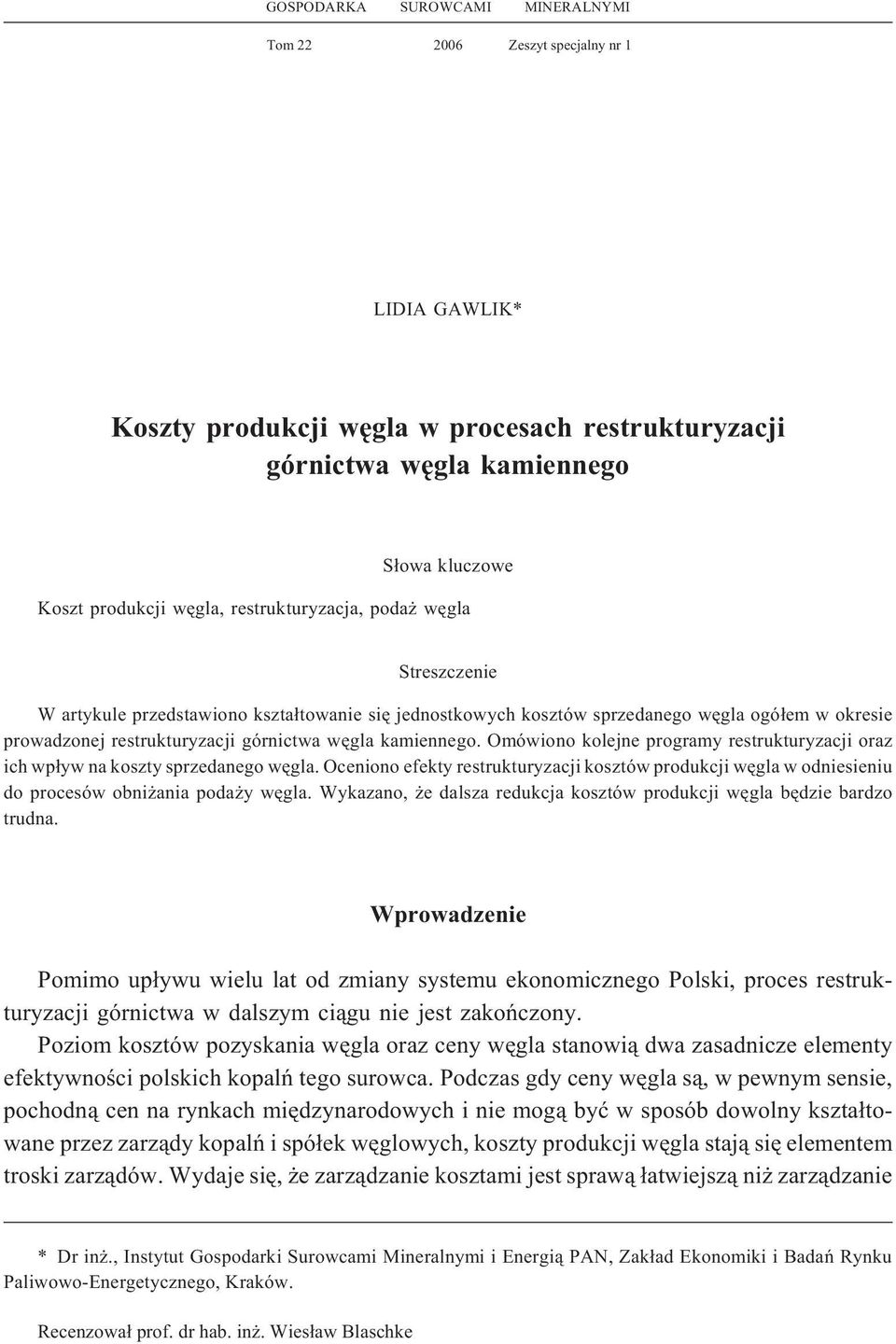 GOSPODARKA SUROWCAMI MINERALNYMI

Tom 22 2006 Zeszyt specjalny nr 1

LIDIA GAWLIK*

Koszty produkcji węgla w procesach restrukturyzacji górnictwa węgla kamiennego

Słowa kluczowe

Koszt produkcji węgla, restrukturyzacja, podaż węgla

Streszczenie

W artykule przedstawiono kształtowanie się jednostkowych kosztów sprzedanego węgla ogółem w okresie prowadzonej restrukturyzacji górnictwa węgla kamiennego. Omówiono kolejne programy restrukturyzacji oraz ich wpływ na koszty sprzedanego węgla. Oceniono efekty restrukturyzacji kosztów produkcji węgla w odniesieniu do procesów obniżania podaży węgla. Wykazano, że dalsza redukcja kosztów produkcji węgla będzie bardzo trudna.

Wprowadzenie

Pomimo upływu wielu lat od zmiany systemu ekonomicznego Polski, proces restrukturyzacji górnictwa w dalszym ciągu nie jest zakończony.

Poziom kosztów pozyskania węgla oraz ceny węgla stanowią dwa zasadnicze elementy efektywności polskich kopalń tego surowca. Podczas gdy ceny węgla są, w pewnym sensie, pochodną cen na rynkach międzynarodowych i nie mogą być w sposób dowolny kształtowane przez zarządy kopalń i spółek węglowych, koszty produkcji węgla stają się elementem troski zarządów. Wydaje się, że zarządzanie kosztami jest sprawą łatwiejszą niż zarządzanie

* Dr inż., Instytut Gospodarki Surowcami Mineralnymi i Energią PAN, Zakład Ekonomiki i Badań Rynku Paliwowo-Energetycznego, Kraków.

Recenzował prof. dr hab. inż. Wiesław Blaschke